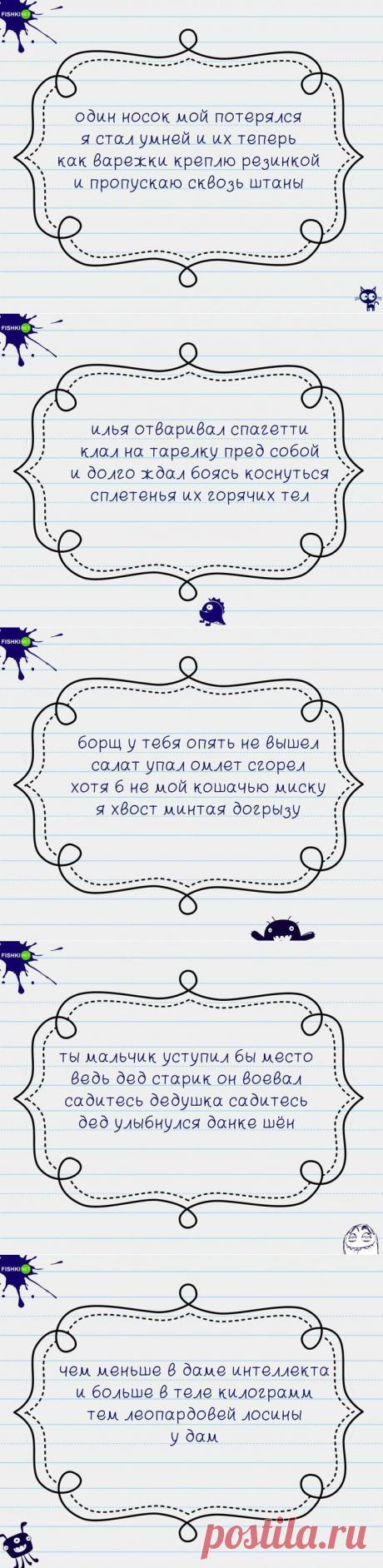 FISHKI

один носок мой потерялся
я стал умней и их теперь
как варежки креплю резинкой
и пропускаю сквозь штаны

FISHKI

илья отваривал спагетти
клал на тарелку пред собой
и долго ждал боясь коснуться
сплетенья их горячих тел

FISHKI

борщ у тебя опять не вышел
салат упал омлет сгорел
хотя б не мой кошачью миску
я хвост минтая догрызу

FISHKI

ты мальчик уступил бы место
ведь дед старик он воевал
садитесь дедушка садитесь
дед улыбнулся данке шён

FISHKI

чем меньше в даме интеллекта
и больше в теле килограмм
тем леопардовей лосины
у дам

postila.ru